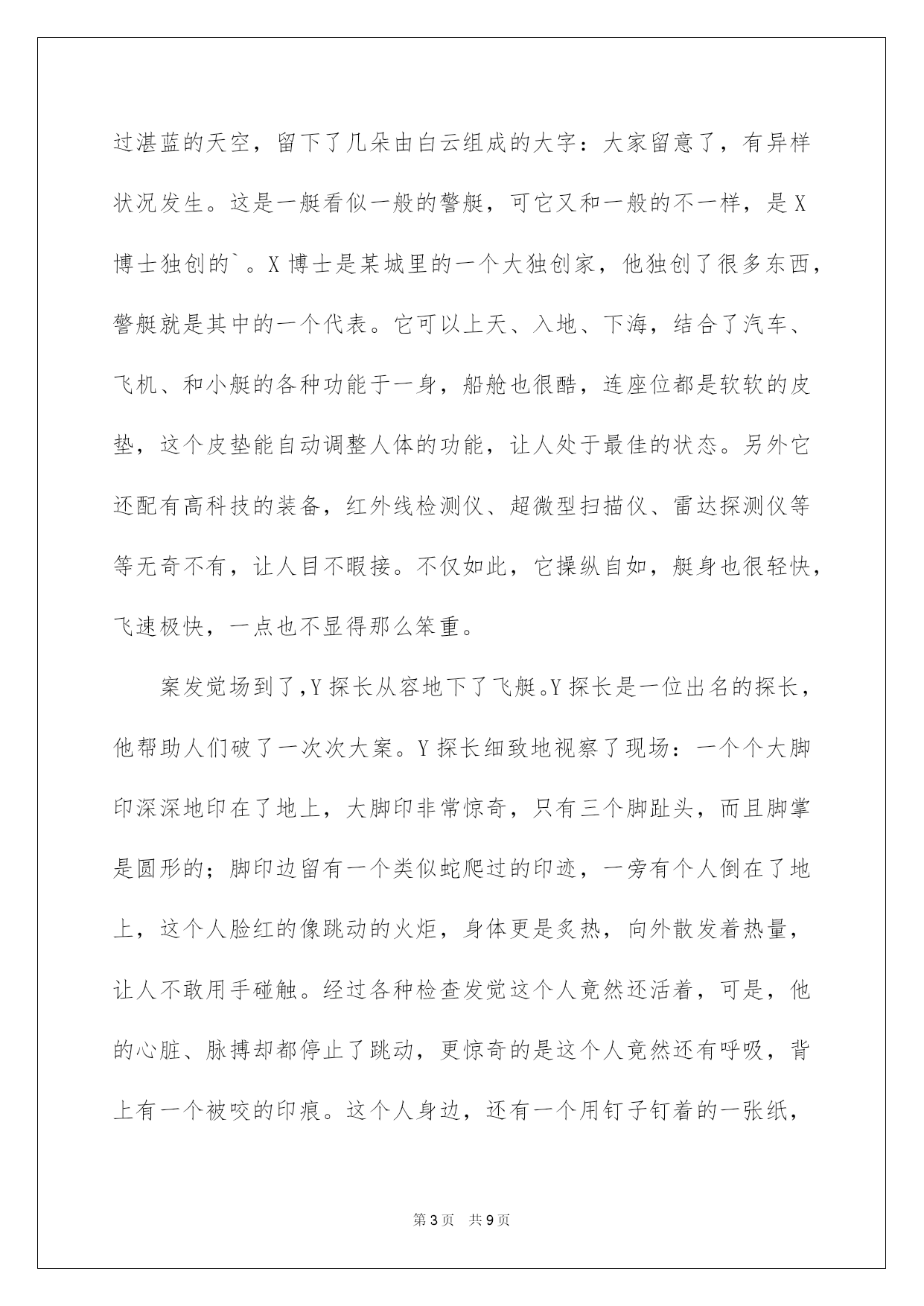 过湛蓝的天空，留下了几朵由白云组成的大字：大家留意了，有异样状况发生。这是一艇看似一般的警艇，可它又和一般的不一样，是X博士独创的`。X博士是某城里的一个大独创家，他独创了很多东西，警艇就是其中的一个代表。它可以上天、入地、下海，结合了汽车、飞机、和小艇的各种功能于一身，船舱也很酷，连座位都是软软的皮垫，这个皮垫能自动调整人体的功能，让人处于最佳的状态。另外它还配有高科技的装备，红外线检测仪、超微型扫描仪、雷达探测仪等等无奇不有，让人目不暇接。不仅如此，它操纵自如，艇身也很轻快，飞速极快，一点也不显得那么笨重。

案发觉场到了，Y探长从容地下了飞艇。Y探长是一位出名的探长，他帮助人们破了一次次大案。Y探长细致地视察了现场：一个个大脚印深深地印在了地上，大脚印非常惊奇，只有三个脚趾头，而且脚掌是圆形的；脚印边留有一个类似蛇爬过的印迹，一旁有个人倒在了地上，这个人脸红的像跳动的火炬，身体更是炙热，向外散发着热量，让人不敢用手碰触。经过各种检查发觉这个人竟然还活着，可是，他的心脏、脉搏却都停止了跳动，更惊奇的是这个人竟然还有呼吸，背上有一个被咬的印痕。这个人身边，还有一个用钉子钉着的一张纸，

第3页 共9页